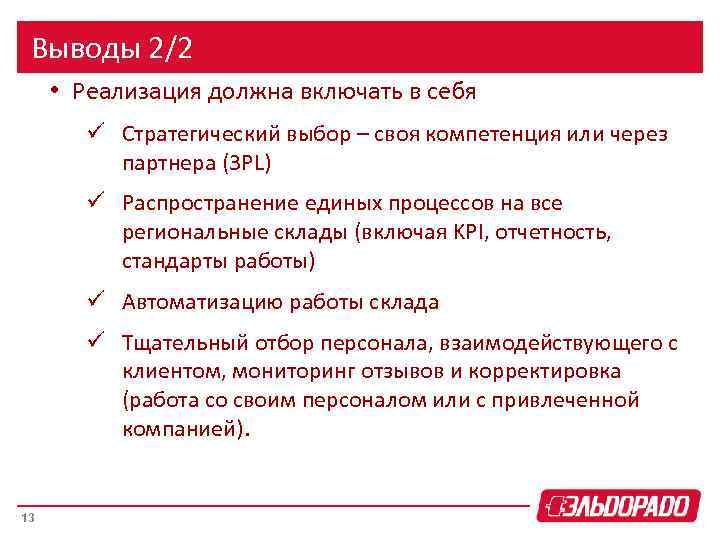 Выводы 2/2

• Реализация должна включать в себя

✓ Стратегический выбор – своя компетенция или через партнера (3PL)

✓ Распространение единых процессов на все региональные склады (включая KPI, отчетность, стандарты работы)

✓ Автоматизацию работы склада

✓ Тщательный отбор персонала, взаимодействующего с клиентом, мониторинг отзывов и корректировка (работа со своим персоналом или с привлеченной компанией).

13

ЭЛЬДОРАДО